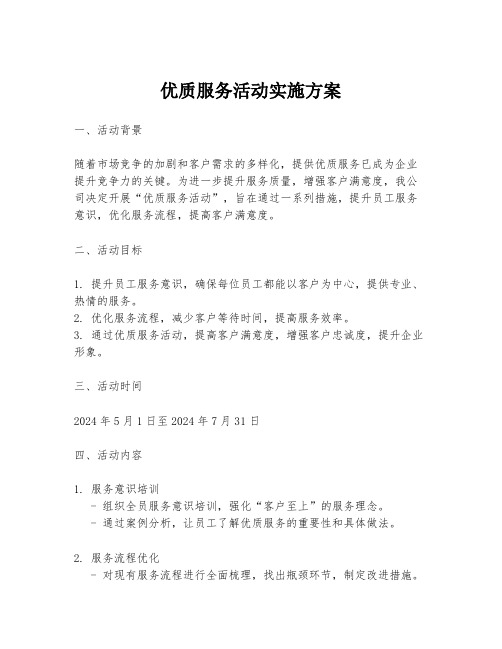 优质服务活动实施方案

一、活动背景

随着市场竞争的加剧和客户需求的多样化，提供优质服务已成为企业提升竞争力的关键。为进一步提升服务质量，增强客户满意度，我公司决定开展“优质服务活动”，旨在通过一系列措施，提升员工服务意识，优化服务流程，提高客户满意度。

二、活动目标

1. 提升员工服务意识，确保每位员工都能以客户为中心，提供专业、热情的服务。
2. 优化服务流程，减少客户等待时间，提高服务效率。
3. 通过优质服务活动，提高客户满意度，增强客户忠诚度，提升企业形象。

三、活动时间

2024 年 5 月 1 日至 2024 年 7 月 31 日

四、活动内容

1. 服务意识培训
- 组织全员服务意识培训，强化“客户至上”的服务理念。
- 通过案例分析，让员工了解优质服务的重要性和具体做法。

2. 服务流程优化
- 对现有服务流程进行全面梳理，找出瓶颈环节，制定改进措施。